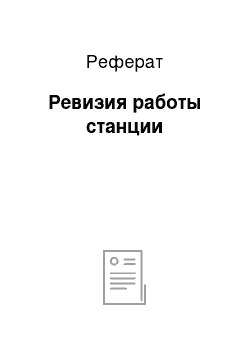 Реферат

Ревизия работы станции